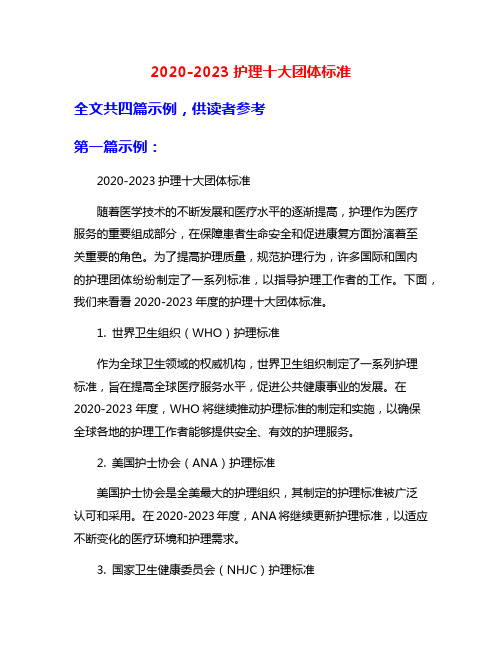 2020-2023 护理十大团体标准

全文共四篇示例，供读者参考

第一篇示例：

2020-2023 护理十大团体标准

随着医学技术的不断发展和医疗水平的逐渐提高，护理作为医疗服务的重要组成部分，在保障患者生命安全和促进康复方面扮演着至关重要的角色。为了提高护理质量，规范护理行为，许多国际和国内的护理团体纷纷制定了一系列标准，以指导护理工作者的工作。下面，我们来看看 2020-2023 年度的护理十大团体标准。

1. 世界卫生组织（WHO）护理标准

作为全球卫生领域的权威机构，世界卫生组织制定了一系列护理标准，旨在提高全球医疗服务水平，促进公共健康事业的发展。在 2020-2023 年度，WHO 将继续推动护理标准的制定和实施，以确保全球各地的护理工作者能够提供安全、有效的护理服务。

2. 美国护士协会（ANA）护理标准

美国护士协会是全美最大的护理组织，其制定的护理标准被广泛认可和采用。在 2020-2023 年度，ANA 将继续更新护理标准，以适应不断变化的医疗环境和护理需求。

3. 国家卫生健康委员会（NHJC）护理标准